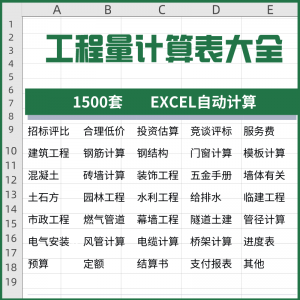 A B C D E

1
2
3
4
5
6
7
8
9
10
11
12
13
14
15
16
17
18
19

工程量计算表大全

1500套 EXCEL自动计算

| 招标评比 | 合理低价 | 投资估算 | 竞谈评标 | 服务费 |
|---|---|---|---|---|
| 建筑工程 | 钢筋计算 | 钢结构 | 门窗计算 | 模板计算 |
| 混凝土 | 砖墙计算 | 装饰工程 | 五金手册 | 墙体有关 |
| 土石方 | 园林工程 | 水利工程 | 给排水 | 临建工程 |
| 市政工程 | 燃气管道 | 幕墙工程 | 隧道土建 | 管径计算 |
| 电气安装 | 风管计算 | 电缆计算 | 桥架计算 | 进度表 |
| 预算 | 定额 | 结算书 | 支付报表 | 其他 |